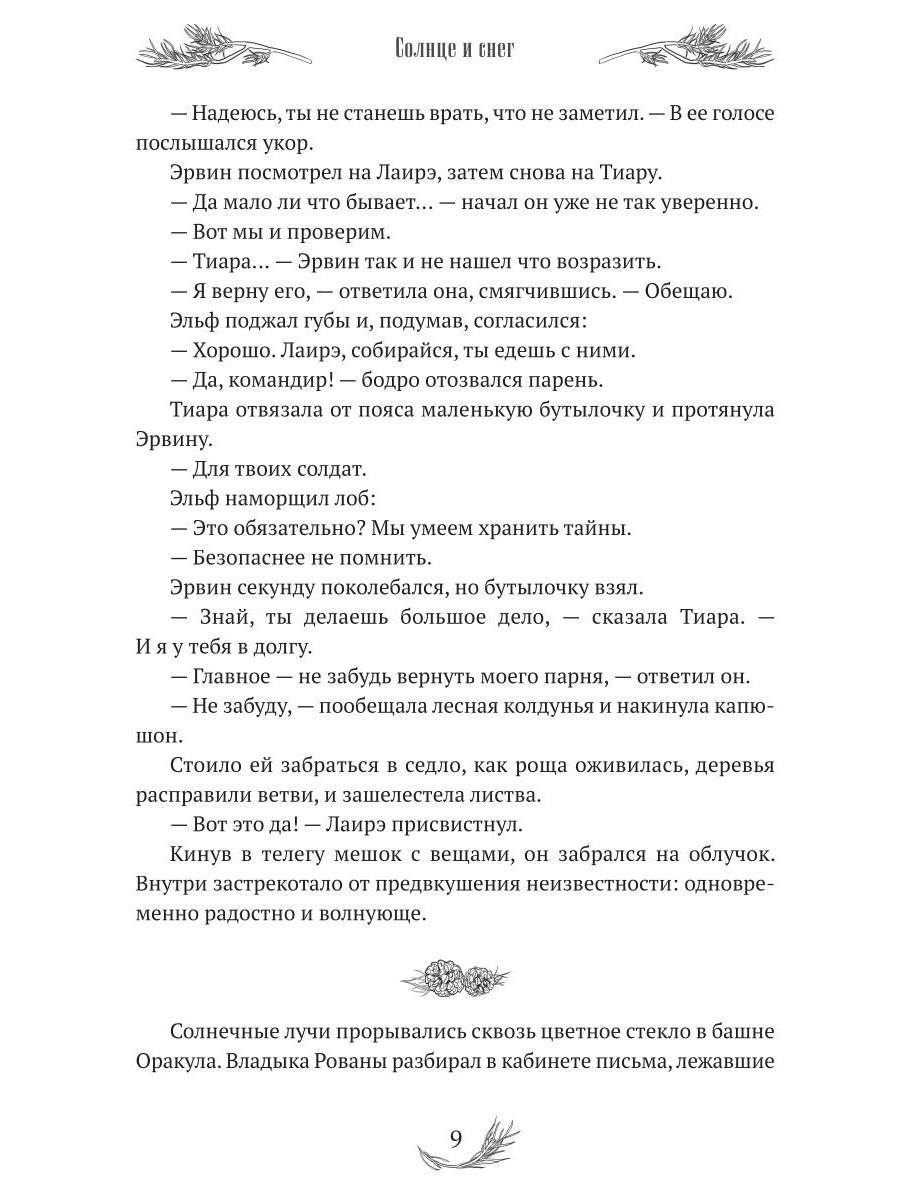 Солнце и снег

— Надеюсь, ты не станешь врать, что не заметил. — В ее голосе послышался укор.

Эрвин посмотрел на Лаирэ, затем снова на Тиару.

— Да мало ли что бывает… — начал он уже не так уверенно.

— Вот мы и проверим.

— Тиара… — Эрвин так и не нашел что возразить.

— Я верну его, — ответила она, смягчившись. — Обещаю.

Эльф поджал губы и, подумав, согласился:

— Хорошо. Лаирэ, собирайся, ты едешь с ними.

— Да, командир! — бодро отозвался парень.

Тиара отвязала от пояса маленькую бутылочку и протянула Эрвину.

— Для твоих солдат.

Эльф наморщил лоб:

— Это обязательно? Мы умеем хранить тайны.

— Безопаснее не помнить.

Эрвин секунду поколебался, но бутылочку взял.

— Знай, ты делаешь большое дело, — сказала Тиара. — И я у тебя в долгу.

— Главное — не забудь вернуть моего парня, — ответил он.

— Не забуду, — пообещала лесная колдунья и накинула капюшон.

Стоило ей забраться в седло, как роща оживилась, деревья расправили ветви, и зашелестела листва.

— Вот это да! — Лаирэ присвистнул.

Кинув в телегу мешок с вещами, он забрался на облучок. Внутри застрекотало от предвкушения неизвестности: одновременно радостно и волнующе.

Солнечные лучи прорывались сквозь цветное стекло в башне Оракула. Владыка Рованы разбирал в кабинете письма, лежавшие

9